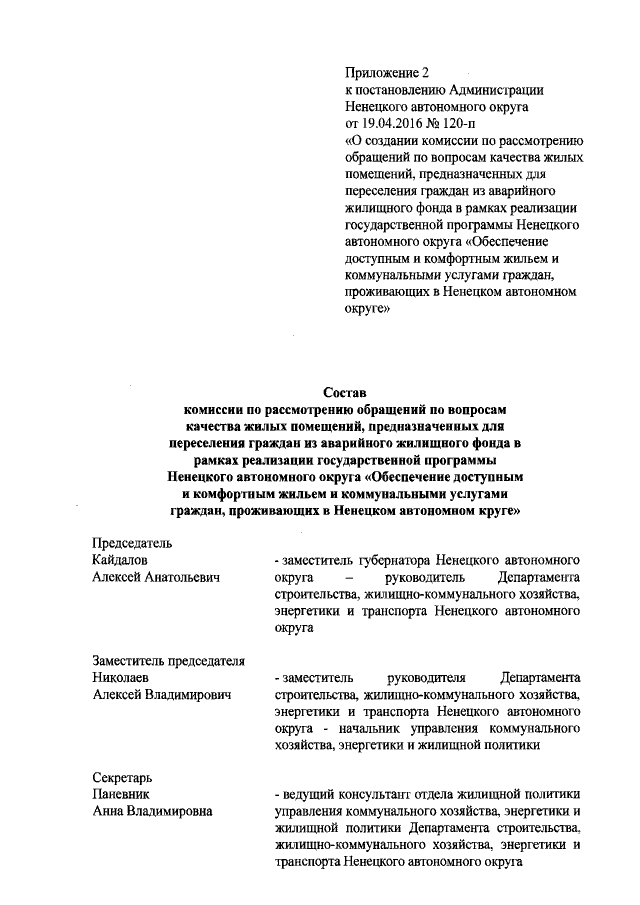 Приложение 2
к постановлению Администрации Ненецкого автономного округа
от 19.04.2016 № 120-п
«О создании комиссии по рассмотрению обращений по вопросам качества жилых помещений, предназначенных для переселения граждан из аварийного жилищного фонда в рамках реализации государственной программы Ненецкого автономного округа «Обеспечение доступным и комфортным жильем и коммунальными услугами граждан, проживающих в Ненецком автономном округе»

Состав
комиссии по рассмотрению обращений по вопросам качества жилых помещений, предназначенных для переселения граждан из аварийного жилищного фонда в рамках реализации государственной программы Ненецкого автономного округа «Обеспечение доступным и комфортным жильем и коммунальными услугами граждан, проживающих в Ненецком автономном круге»

Председатель
Кайдалов Алексей Анатольевич - заместитель губернатора Ненецкого автономного округа – руководитель Департамента строительства, жилищно-коммунального хозяйства, энергетики и транспорта Ненецкого автономного округа

Заместитель председателя
Николаев Алексей Владимирович - заместитель руководителя Департамента строительства, жилищно-коммунального хозяйства, энергетики и транспорта Ненецкого автономного округа - начальник управления коммунального хозяйства, энергетики и жилищной политики

Секретарь
Паневник Анна Владимировна - ведущий консультант отдела жилищной политики управления коммунального хозяйства, энергетики и жилищной политики Департамента строительства, жилищно-коммунального хозяйства, энергетики и транспорта Ненецкого автономного округа